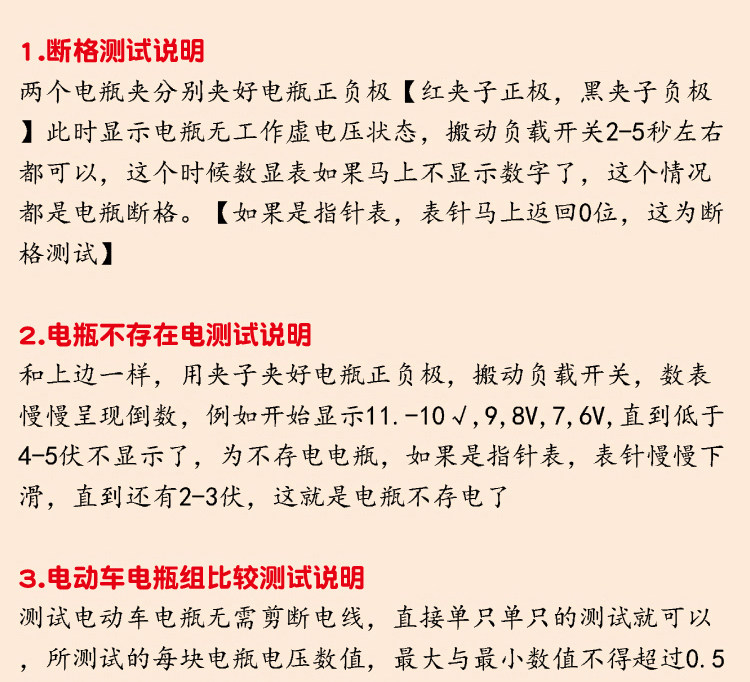 1.断格测试说明

两个电瓶夹分别夹好电瓶正负极【红夹子正极，黑夹子负极】此时显示电瓶无工作虚电压状态，搬动负载开关2-5秒左右都可以，这个时候数显表如果马上不显示数字了，这个情况都是电瓶断格。【如果是指针表，表针马上返回0位，这为断格测试】

2.电瓶不存在电测试说明

和上边一样，用夹子夹好电瓶正负极，搬动负载开关，数表慢慢呈现倒数，例如开始显示11.-10√,9,8V,7,6V,直到低于4-5伏不显示了，为不存电电瓶，如果是指针表，表针慢慢下滑，直到还有2-3伏，这就是电瓶不存电了

3.电动车电瓶组比较测试说明

测试电动车电瓶无需剪断电线，直接单只单只的测试就可以，所测试的每块电瓶电压数值，最大与最小数值不得超过0.5